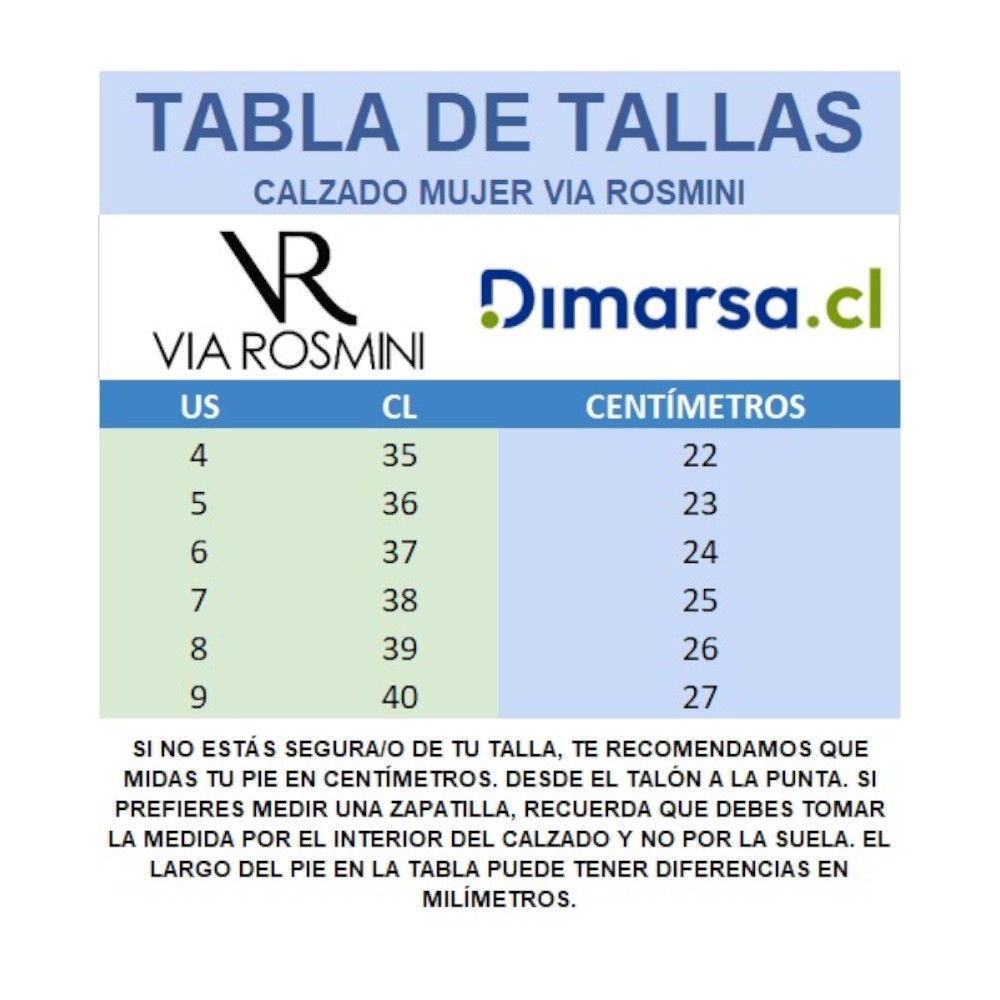 TABLA DE TALLAS
CALZADO MUJER VIA ROSMINI

VR
VIA ROSMINI

Dimarsa.cl

| US | CL | CENTÍMETROS |
|---|---|---|
| 4 | 35 | 22 |
| 5 | 36 | 23 |
| 6 | 37 | 24 |
| 7 | 38 | 25 |
| 8 | 39 | 26 |
| 9 | 40 | 27 |

SI NO ESTÁS SEGURA/O DE TU TALLA, TE RECOMENDAMOS QUE MIDAS TU PIE EN CENTÍMETROS. DESDE EL TALÓN A LA PUNTA. SI PREFIERES MEDIR UNA ZAPATILLA, RECUERDA QUE DEBES TOMAR LA MEDIDA POR EL INTERIOR DEL CALZADO Y NO POR LA SUELA. EL LARGO DEL PIE EN LA TABLA PUEDE TENER DIFERENCIAS EN MILÍMETROS.